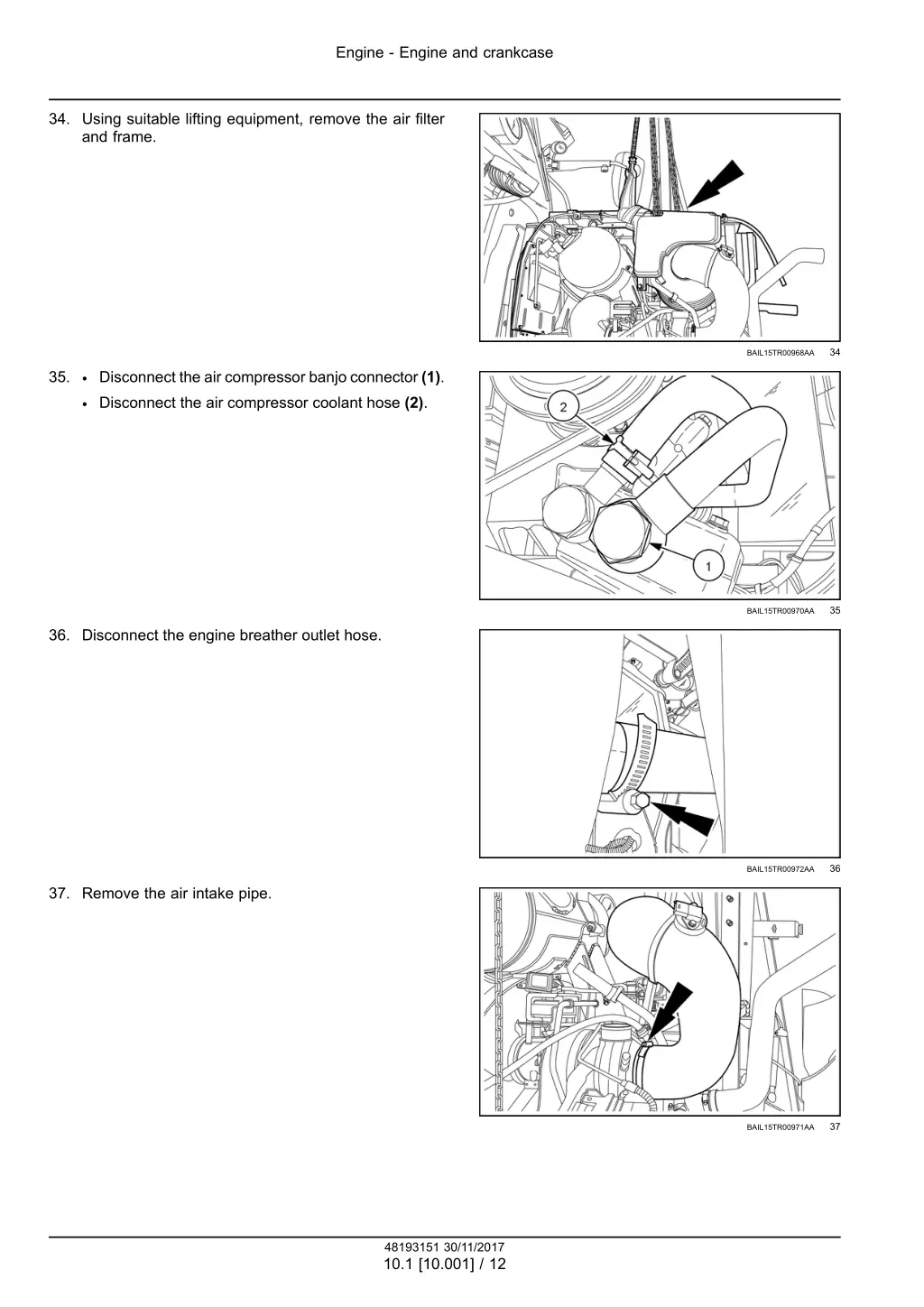 Engine - Engine and crankcase

34. Using suitable lifting equipment, remove the air filter and frame.

BAIL15TR00968AA 34

35. • Disconnect the air compressor banjo connector **(1)**.
• Disconnect the air compressor coolant hose **(2)**.

2

1

BAIL15TR00970AA 35

36. Disconnect the engine breather outlet hose.

BAIL15TR00972AA 36

37. Remove the air intake pipe.

BAIL15TR00971AA 37

48193151 30/11/2017
10.1 [10.001] / 12